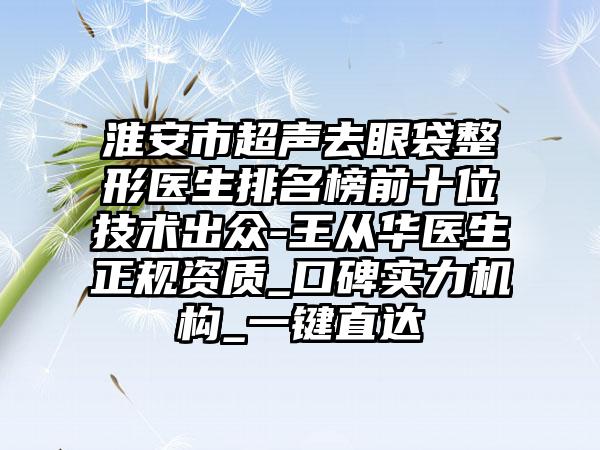 淮安市超声去眼袋整形医生排名榜前十位技术出众-王从华医生正规资质_口碑实力机构_一键直达